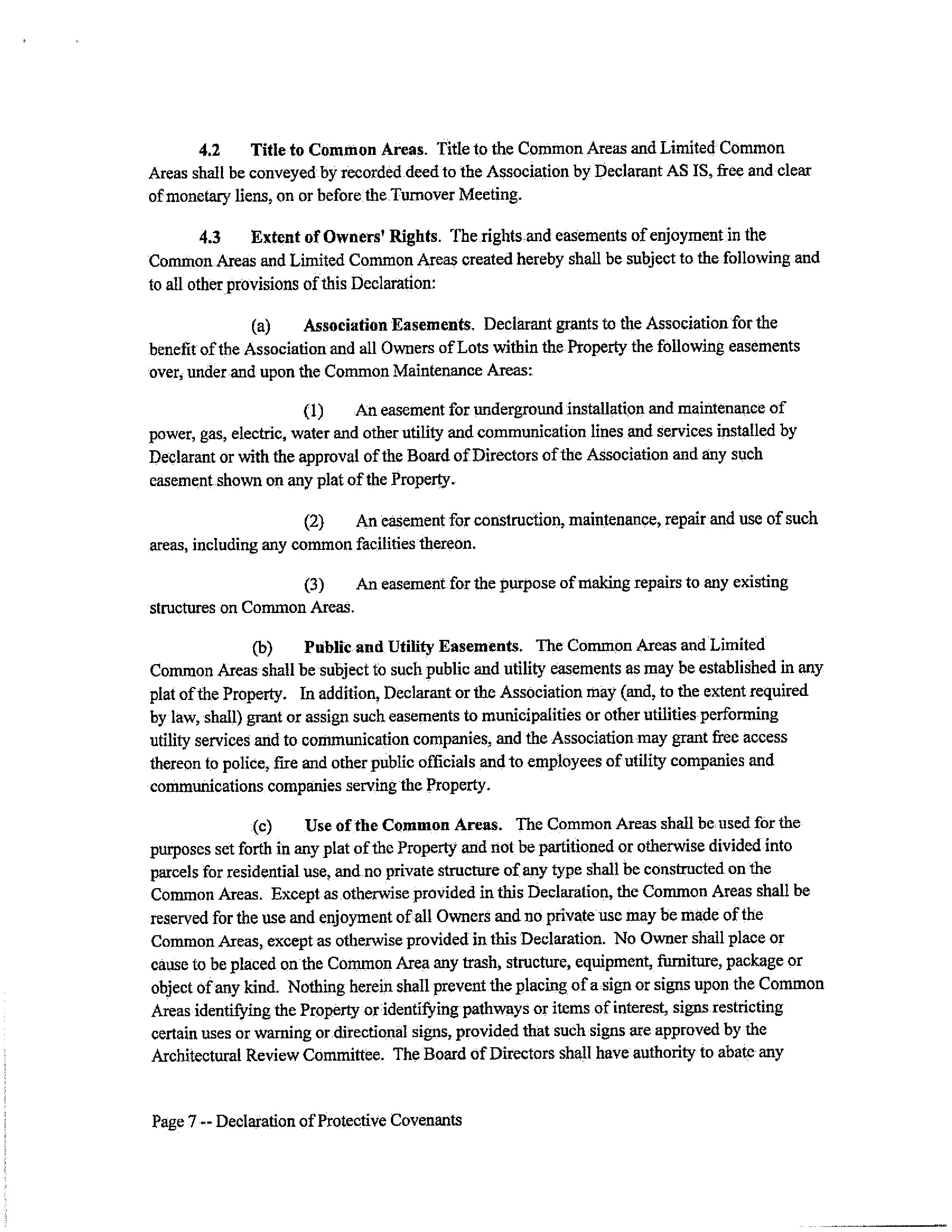 4.2 Title to Common Areas. Title to the Common Areas and Limited Common Areas shall be conveyed by recorded deed to the Association by Declarant AS IS, free and clear of monetary liens, on or before the Turnover Meeting.

4.3 Extent of Owners' Rights. The rights and easements of enjoyment in the Common Areas and Limited Common Areas created hereby shall be subject to the following and to all other provisions of this Declaration:

(a) Association Easements. Declarant grants to the Association for the benefit of the Association and all Owners of Lots within the Property the following easements over, under and upon the Common Maintenance Areas:

(1) An easement for underground installation and maintenance of power, gas, electric, water and other utility and communication lines and services installed by Declarant or with the approval of the Board of Directors of the Association and any such easement shown on any plat of the Property.

(2) An easement for construction, maintenance, repair and use of such areas, including any common facilities thereon.

(3) An easement for the purpose of making repairs to any existing structures on Common Areas.

(b) Public and Utility Easements. The Common Areas and Limited Common Areas shall be subject to such public and utility easements as may be established in any plat of the Property. In addition, Declarant or the Association may (and, to the extent required by law, shall) grant or assign such easements to municipalities or other utilities performing utility services and to communication companies, and the Association may grant free access thereon to police, fire and other public officials and to employees of utility companies and communications companies serving the Property.

(c) Use of the Common Areas. The Common Areas shall be used for the purposes set forth in any plat of the Property and not be partitioned or otherwise divided into parcels for residential use, and no private structure of any type shall be constructed on the Common Areas. Except as otherwise provided in this Declaration, the Common Areas shall be reserved for the use and enjoyment of all Owners and no private use may be made of the Common Areas, except as otherwise provided in this Declaration. No Owner shall place or cause to be placed on the Common Area any trash, structure, equipment, furniture, package or object of any kind. Nothing herein shall prevent the placing of a sign or signs upon the Common Areas identifying the Property or identifying pathways or items of interest, signs restricting certain uses or warning or directional signs, provided that such signs are approved by the Architectural Review Committee. The Board of Directors shall have authority to abate any

Page 7 -- Declaration of Protective Covenants